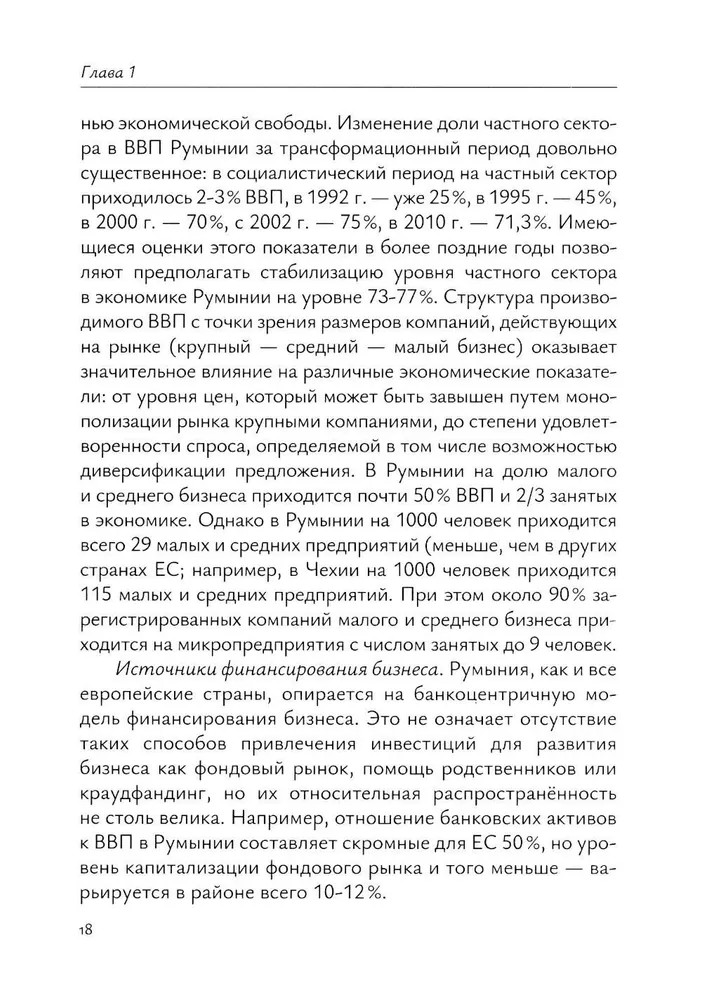 Глава 1

нью экономической свободы. Изменение доли частного сектора в ВВП Румынии за трансформационный период довольно существенное: в социалистический период на частный сектор приходилось 2-3% ВВП, в 1992 г. — уже 25%, в 1995 г. — 45%, в 2000 г. — 70%, с 2002 г. — 75%, в 2010 г. — 71,3%. Имеющиеся оценки этого показатели в более поздние годы позволяют предполагать стабилизацию уровня частного сектора в экономике Румынии на уровне 73-77%. Структура производимого ВВП с точки зрения размеров компаний, действующих на рынке (крупный — средний — малый бизнес) оказывает значительное влияние на различные экономические показатели: от уровня цен, который может быть завышен путем монополизации рынка крупными компаниями, до степени удовлетворенности спроса, определяемой в том числе возможностью диверсификации предложения. В Румынии на долю малого и среднего бизнеса приходится почти 50% ВВП и 2/3 занятых в экономике. Однако в Румынии на 1000 человек приходится всего 29 малых и средних предприятий (меньше, чем в других странах ЕС; например, в Чехии на 1000 человек приходится 115 малых и средних предприятий. При этом около 90% зарегистрированных компаний малого и среднего бизнеса приходится на микропредприятия с числом занятых до 9 человек.

Источники финансирования бизнеса. Румыния, как и все европейские страны, опирается на банкоцентричную модель финансирования бизнеса. Это не означает отсутствие таких способов привлечения инвестиций для развития бизнеса как фондовый рынок, помощь родственников или краудфандинг, но их относительная распространённость не столь велика. Например, отношение банковских активов к ВВП в Румынии составляет скромные для ЕС 50%, но уровень капитализации фондового рынка и того меньше — варьируется в районе всего 10-12%.

18